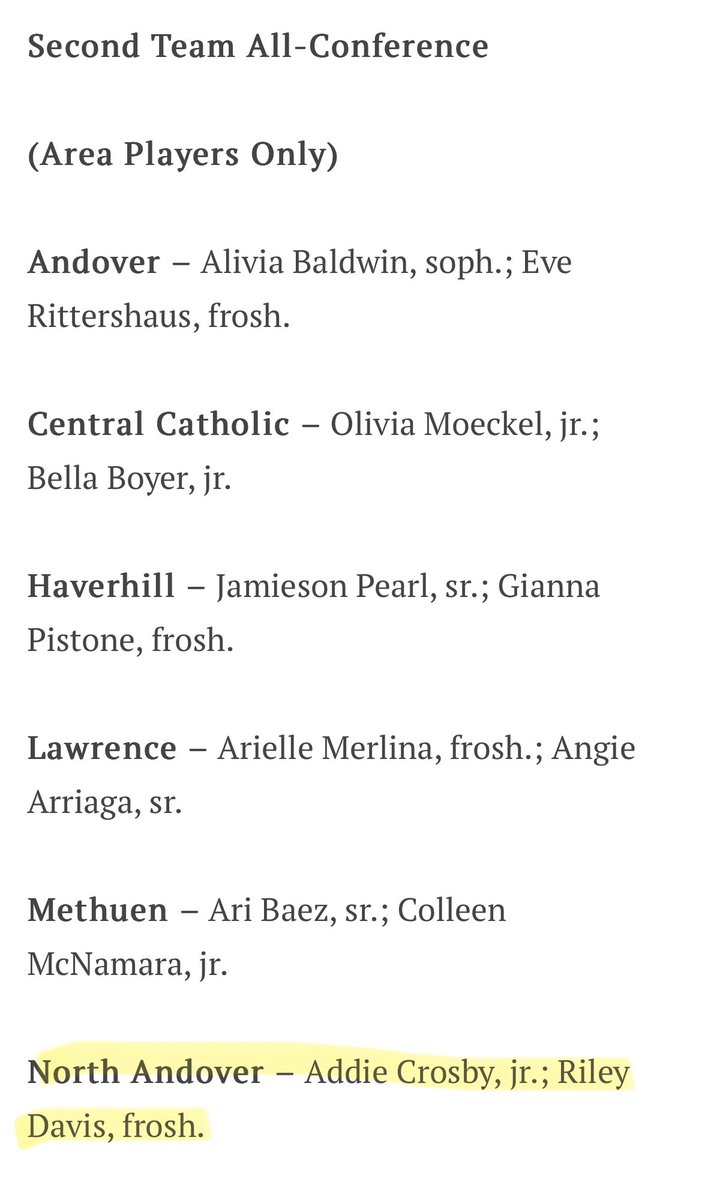 Second Team All-Conference

(Area Players Only)

Andover – Alivia Baldwin, soph.; Eve Rittershaus, frosh.

Central Catholic – Olivia Moeckel, jr.; Bella Boyer, jr.

Haverhill – Jamieson Pearl, sr.; Gianna Pistone, frosh.

Lawrence – Arielle Merlina, frosh.; Angie Arriaga, sr.

Methuen – Ari Baez, sr.; Colleen McNamara, jr.

North Andover – Addie Crosby, jr.; Riley Davis, frosh.